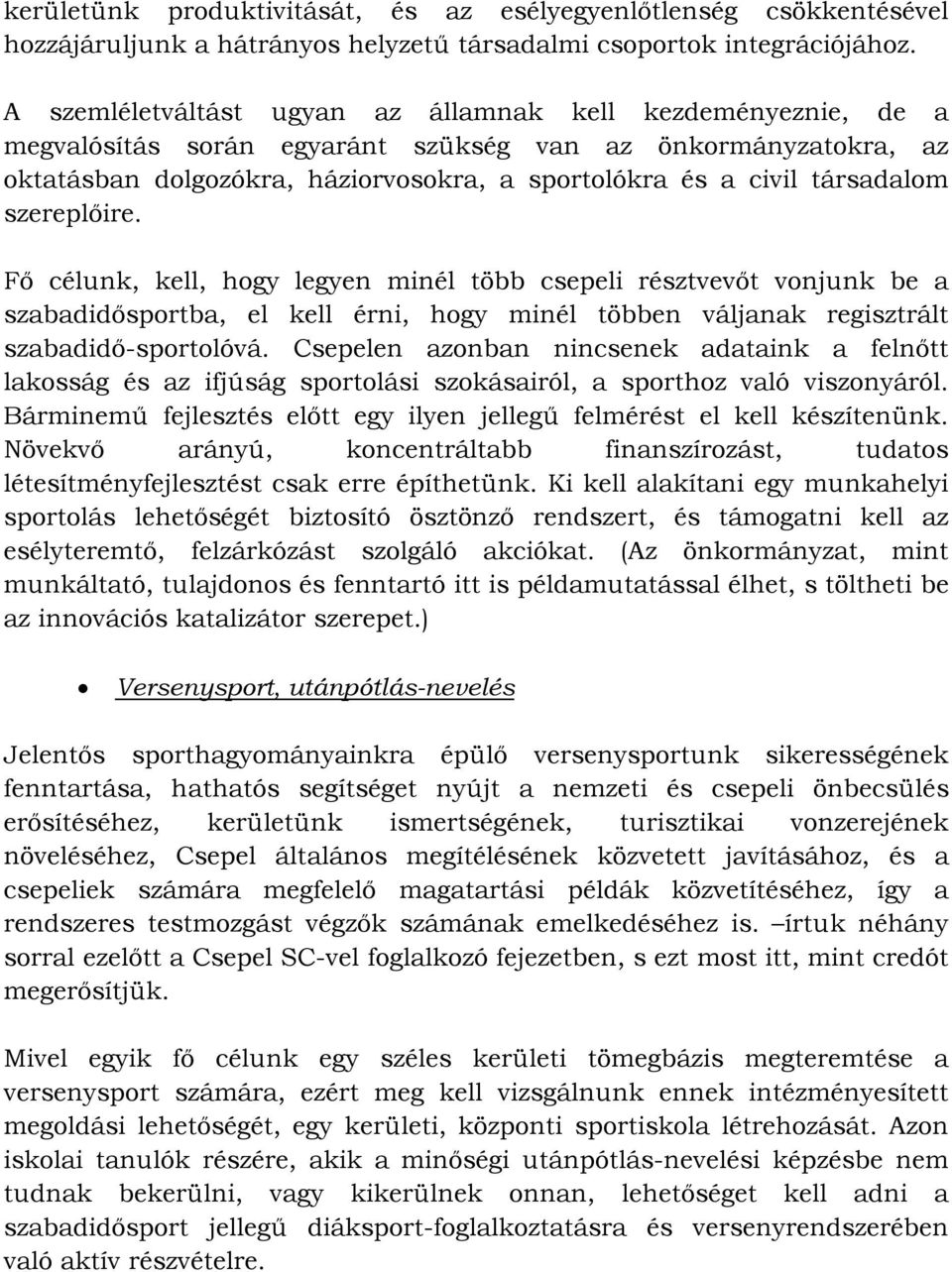 kerületünk produktivitását, és az esélyegyenlőtlenség csökkentésével hozzájáruljunk a hátrányos helyzetű társadalmi csoportok integrációjához.

A szemléletváltást ugyan az államnak kell kezdeményeznie, de a megvalósítás során egyaránt szükség van az önkormányzatokra, az oktatásban dolgozókra, háziorvosokra, a sportolókra és a civil társadalom szereplőire.

Fő célunk, kell, hogy legyen minél több csepeli résztvevőt vonjunk be a szabadidősportba, el kell érni, hogy minél többen váljanak regisztrált szabadidő-sportolóvá. Csepelen azonban nincsenek adataink a felnőtt lakosság és az ifjúság sportolási szokásairól, a sporthoz való viszonyáról. Bárminemű fejlesztés előtt egy ilyen jellegű felmérést el kell készítenünk. Növekvő arányú, koncentráltabb finanszírozást, tudatos létesítményfejlesztést csak erre építhetünk. Ki kell alakítani egy munkahelyi sportolás lehetőségét biztosító ösztönző rendszert, és támogatni kell az esélyteremtő, felzárkózást szolgáló akciókat. (Az önkormányzat, mint munkáltató, tulajdonos és fenntartó itt is példamutatással élhet, s töltheti be az innovációs katalizátor szerepet.)

• Versenysport, utánpótlás-nevelés

Jelentős sporthagyományainkra épülő versenysportunk sikerességének fenntartása, hathatós segítséget nyújt a nemzeti és csepeli önbecsülés erősítéséhez, kerületünk ismertségének, turisztikai vonzerejének növeléséhez, Csepel általános megítélésének közvetett javításához, és a csepeliek számára megfelelő magatartási példák közvetítéséhez, így a rendszeres testmozgást végzők számának emelkedéséhez is. –írtuk néhány sorral ezelőtt a Csepel SC-vel foglalkozó fejezetben, s ezt most itt, mint credót megerősítjük.

Mivel egyik fő célunk egy széles kerületi tömegbázis megteremtése a versenysport számára, ezért meg kell vizsgálnunk ennek intézményesített megoldási lehetőségét, egy kerületi, központi sportiskola létrehozását. Azon iskolai tanulók részére, akik a minőségi utánpótlás-nevelési képzésbe nem tudnak bekerülni, vagy kikerülnek onnan, lehetőséget kell adni a szabadidősport jellegű diáksport-foglalkoztatásra és versenyrendszerében való aktív részvételre.